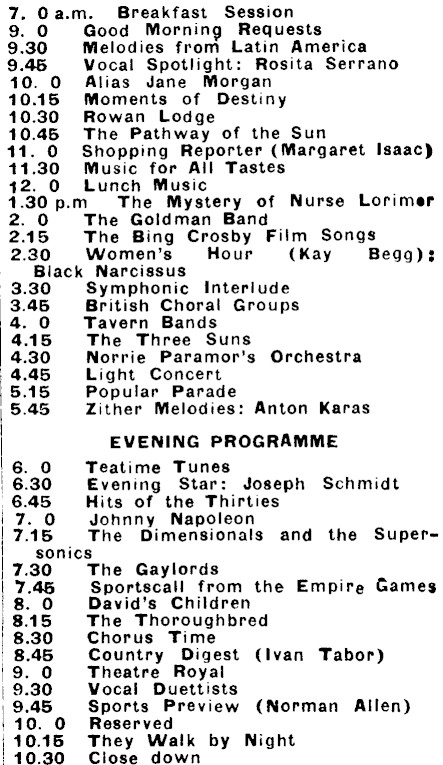 7. 0 a.m. Breakfast Session
9. 0 Good Morning Requests
9.30 Melodies from Latin America
9.45 Vocal Spotlight: Rosita Serrano
10. 0 Alias Jane Morgan
10.15 Moments of Destiny
10.30 Rowan Lodge
10.45 The Pathway of the Sun
11. 0 Shopping Reporter (Margaret Isaac)
11.30 Music for All Tastes
12. 0 Lunch Music
1.30 p.m The Mystery of Nurse Lorimer
2. 0 The Goldman Band
2.15 The Bing Crosby Film Songs
2.30 Women's Hour (Kay Begg): Black Narcissus
3.30 Symphonic Interlude
3.45 British Choral Groups
4. 0 Tavern Bands
4.15 The Three Suns
4.30 Norrie Paramor's Orchestra
4.45 Light Concert
5.15 Popular Parade
5.45 Zither Melodies: Anton Karas

EVENING PROGRAMME

6. 0 Teatime Tunes
6.30 Evening Star: Joseph Schmidt
6.45 Hits of the Thirties
7. 0 Johnny Napoleon
7.15 The Dimensionals and the Supersonics
7.30 The Gaylords
7.45 Sportscall from the Empire Games
8. 0 David's Children
8.15 The Thoroughbred
8.30 Chorus Time
8.45 Country Digest (Ivan Tabor)
9. 0 Theatre Royal
9.30 Vocal Duettists
9.45 Sports Preview (Norman Allen)
10. 0 Reserved
10.15 They Walk by Night
10.30 Close down